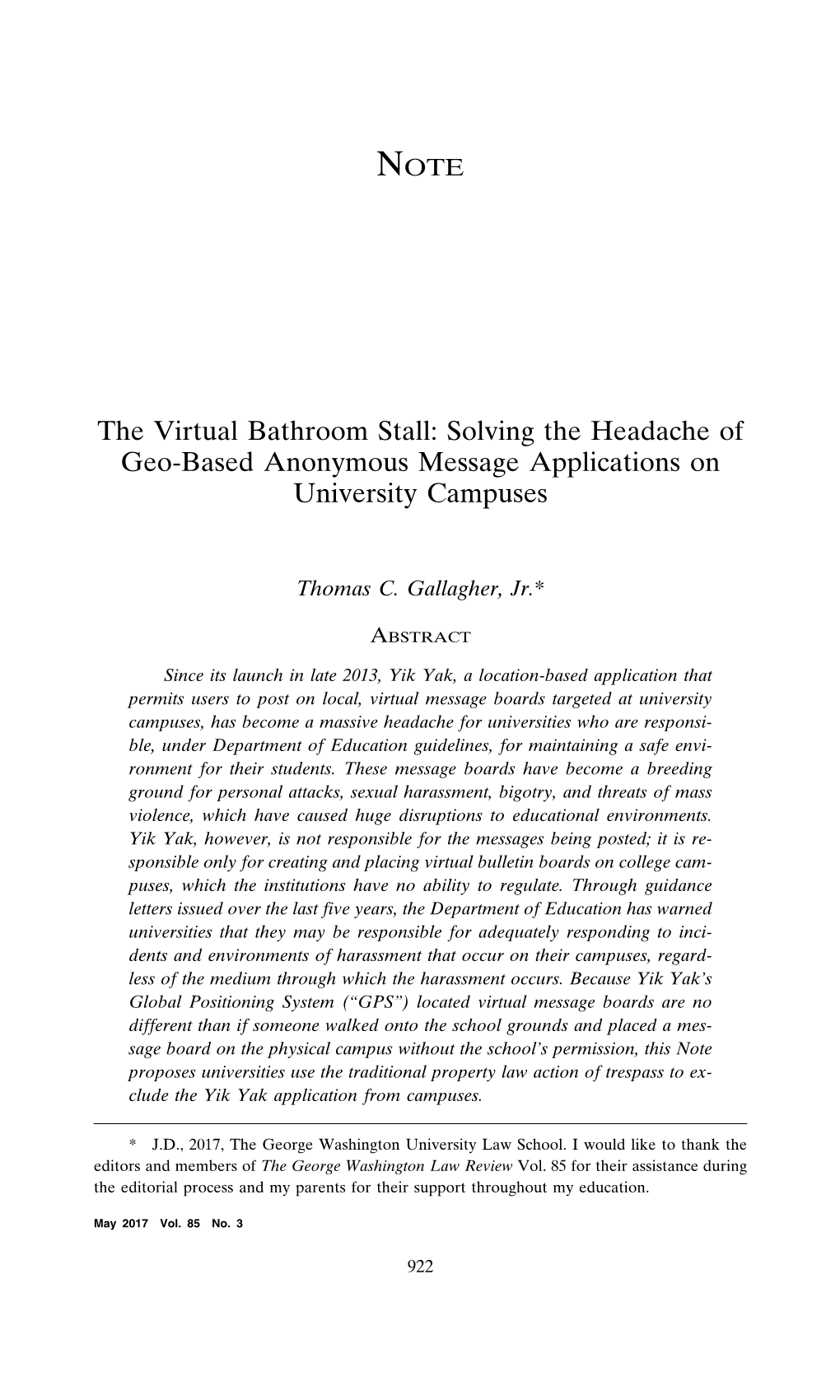 NOTE

The Virtual Bathroom Stall: Solving the Headache of Geo-Based Anonymous Message Applications on University Campuses

Thomas C. Gallagher, Jr.*

ABSTRACT

Since its launch in late 2013, Yik Yak, a location-based application that permits users to post on local, virtual message boards targeted at university campuses, has become a massive headache for universities who are responsible, under Department of Education guidelines, for maintaining a safe environment for their students. These message boards have become a breeding ground for personal attacks, sexual harassment, bigotry, and threats of mass violence, which have caused huge disruptions to educational environments. Yik Yak, however, is not responsible for the messages being posted; it is responsible only for creating and placing virtual bulletin boards on college campuses, which the institutions have no ability to regulate. Through guidance letters issued over the last five years, the Department of Education has warned universities that they may be responsible for adequately responding to incidents and environments of harassment that occur on their campuses, regardless of the medium through which the harassment occurs. Because Yik Yak's Global Positioning System ("GPS") located virtual message boards are no different than if someone walked onto the school grounds and placed a message board on the physical campus without the school's permission, this Note proposes universities use the traditional property law action of trespass to exclude the Yik Yak application from campuses.

* J.D., 2017, The George Washington University Law School. I would like to thank the editors and members of The George Washington Law Review Vol. 85 for their assistance during the editorial process and my parents for their support throughout my education.

May 2017 Vol. 85 No. 3

922